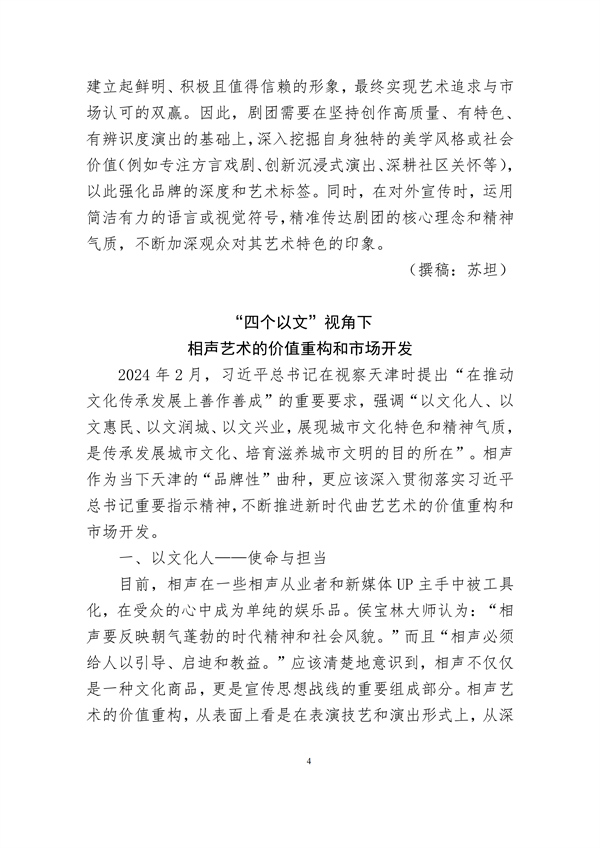 建立起鲜明、积极且值得信赖的形象，最终实现艺术追求与市场认可的双赢。因此，剧团需要在坚持创作高质量、有特色、有辨识度演出的基础上，深入挖掘自身独特的美学风格或社会价值（例如专注方言戏剧、创新沉浸式演出、深耕社区关怀等），以此强化品牌的深度和艺术标签。同时，在对外宣传时，运用简洁有力的语言或视觉符号，精准传达剧团的核心理念和精神气质，不断加深观众对其艺术特色的印象。

（撰稿：苏坦）

“四个以文”视角下
相声艺术的价值重构和市场开发

2024 年 2 月，习近平总书记在视察天津时提出“在推动文化传承发展上善作善成”的重要要求，强调“以文化人、以文惠民、以文润城、以文兴业，展现城市文化特色和精神气质，是传承发展城市文化、培育滋养城市文明的目的所在”。相声作为当下天津的“品牌性”曲种，更应该深入贯彻落实习近平总书记重要指示精神，不断推进新时代曲艺艺术的价值重构和市场开发。

一、以文化人——使命与担当

目前，相声在一些相声从业者和新媒体 UP 主手中被工具化，在受众的心中成为单纯的娱乐品。侯宝林大师认为：“相声要反映朝气蓬勃的时代精神和社会风貌。”而且“相声必须给人以引导、启迪和教益。”应该清楚地意识到，相声不仅仅是一种文化商品，更是宣传思想战线的重要组成部分。相声艺术的价值重构，从表面上看是在表演技艺和演出形式上，从深

4